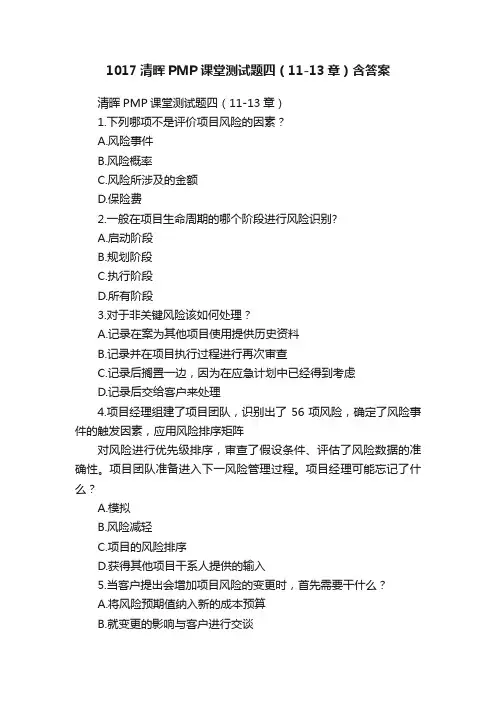 1017 清晖 PMP 课堂测试题四（11-13 章）含答案

清晖 PMP 课堂测试题四（11-13 章）

1.下列哪项不是评价项目风险的因素？

A.风险事件

B.风险概率

C.风险所涉及的金额

D.保险费

2.一般在项目生命周期的哪个阶段进行风险识别?

A.启动阶段

B.规划阶段

C.执行阶段

D.所有阶段

3.对于非关键风险该如何处理？

A.记录在案为其他项目使用提供历史资料

B.记录并在项目执行过程进行再次审查

C.记录后搁置一边，因为在应急计划中已经得到考虑

D.记录后交给客户来处理

4.项目经理组建了项目团队，识别出了 56 项风险，确定了风险事件的触发因素，应用风险排序矩阵

对风险进行优先级排序，审查了假设条件、评估了风险数据的准确性。项目团队准备进入下一风险管理过程。项目经理可能忘记了什么？

A.模拟

B.风险减轻

C.项目的风险排序

D.获得其他项目干系人提供的输入

5.当客户提出会增加项目风险的变更时，首先需要干什么？

A.将风险预期值纳入新的成本预算

B.就变更的影响与客户进行交谈